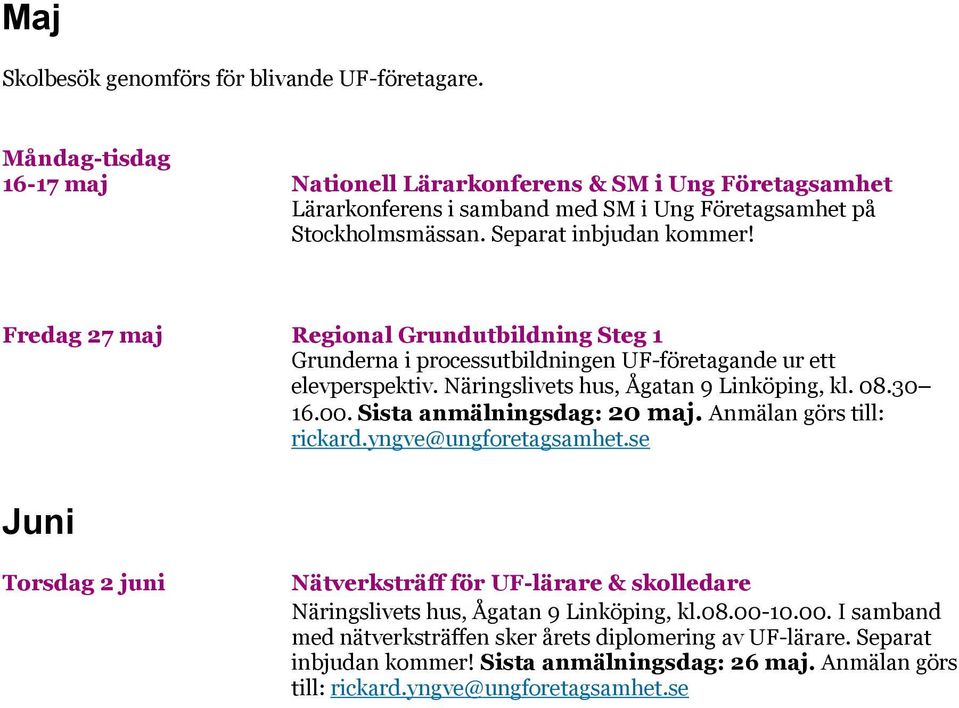 Maj

Skolbesök genomförs för blivande UF-företagare.

Måndag-tisdag
16-17 maj

Nationell Lärarkonferens & SM i Ung Företagsamhet
Lärarkonferens i samband med SM i Ung Företagsamhet på Stockholmsmässan. Separat inbjudan kommer!

Fredag 27 maj

Regional Grundutbildning Steg 1
Grunderna i processutbildningen UF-företagande ur ett elevperspektiv. Näringslivets hus, Ågatan 9 Linköping, kl. 08.30–16.00. Sista anmälningsdag: 20 maj. Anmälan görs till: rickard.yngve@ungforetagsamhet.se

Juni

Torsdag 2 juni

Nätverksträff för UF-lärare & skolledare
Näringslivets hus, Ågatan 9 Linköping, kl.08.00-10.00. I samband med nätverksträffen sker årets diplomering av UF-lärare. Separat inbjudan kommer! Sista anmälningsdag: 26 maj. Anmälan görs till: rickard.yngve@ungforetagsamhet.se